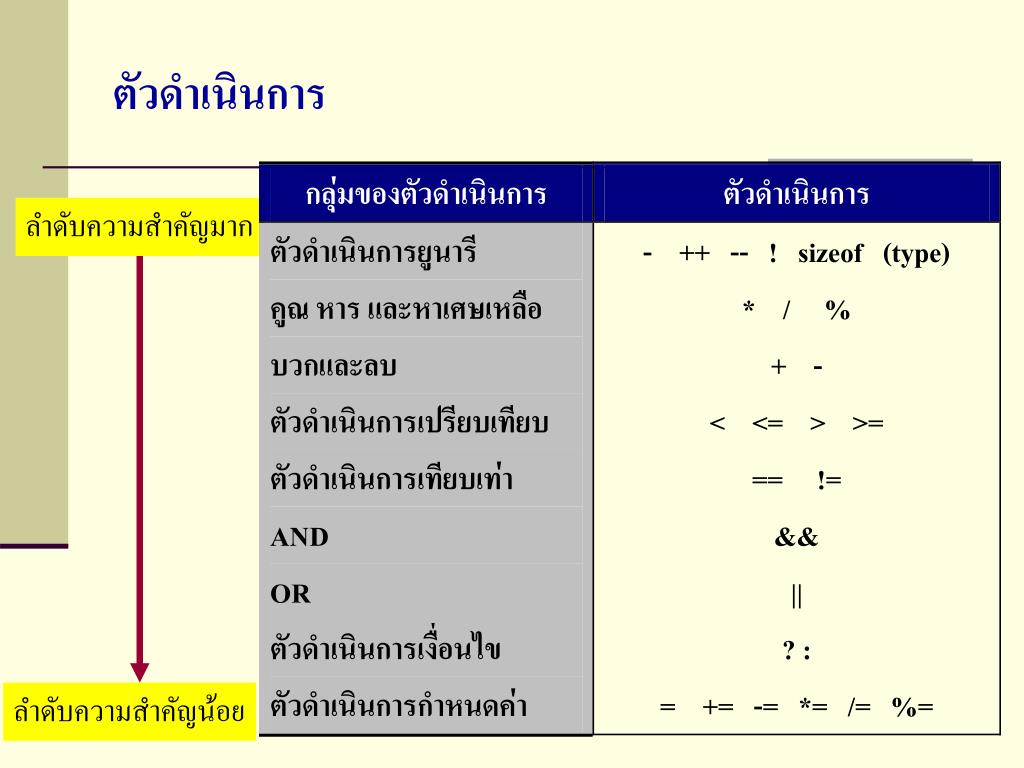 ตัวดำเนินการ

ลำดับความสำคัญมาก

ลำดับความสำคัญน้อย

| กลุ่มของตัวดำเนินการ | ตัวดำเนินการ |
|---|---|
| ตัวดำเนินการยูนารี | - ++ -- ! sizeof (type) |
| คูณ หาร และหาเศษเหลือ | * / % |
| บวกและลบ | + - |
| ตัวดำเนินการเปรียบเทียบ | < <= > >= |
| ตัวดำเนินการเทียบเท่า | == != |
| AND | && |
| OR | \|\| |
| ตัวดำเนินการเงื่อนไข | ? : |
| ตัวดำเนินการกำหนดค่า | = += -= *= /= %= |